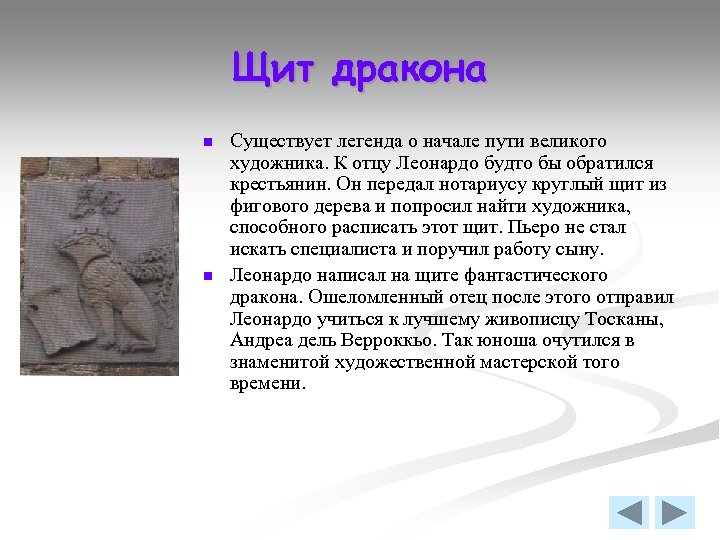 Щит дракона

Существует легенда о начале пути великого художника. К отцу Леонардо будто бы обратился крестьянин. Он передал нотариусу круглый щит из фигового дерева и попросил найти художника, способного расписать этот щит. Пьеро не стал искать специалиста и поручил работу сыну.

Леонардо написал на щите фантастического дракона. Ошеломленный отец после этого отправил Леонардо учиться к лучшему живописцу Тосканы, Андреа дель Верроккьо. Так юноша очутился в знаменитой художественной мастерской того времени.